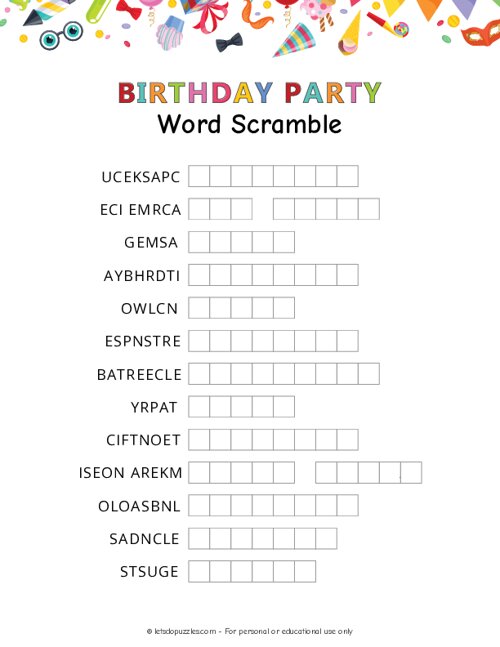 BIRTHDAY PARTY
Word Scramble

UCEKSAPC

ECI EMRCA

GEMSA

AYBHRDTI

OWLCN

ESPNSTRE

BATREECLE

YRPAT

CIFTNOET

ISEON AREKM

OLOASBNL

SADNCLE

STSUGE

© letsdopuzzles.com - For personal or educational use only